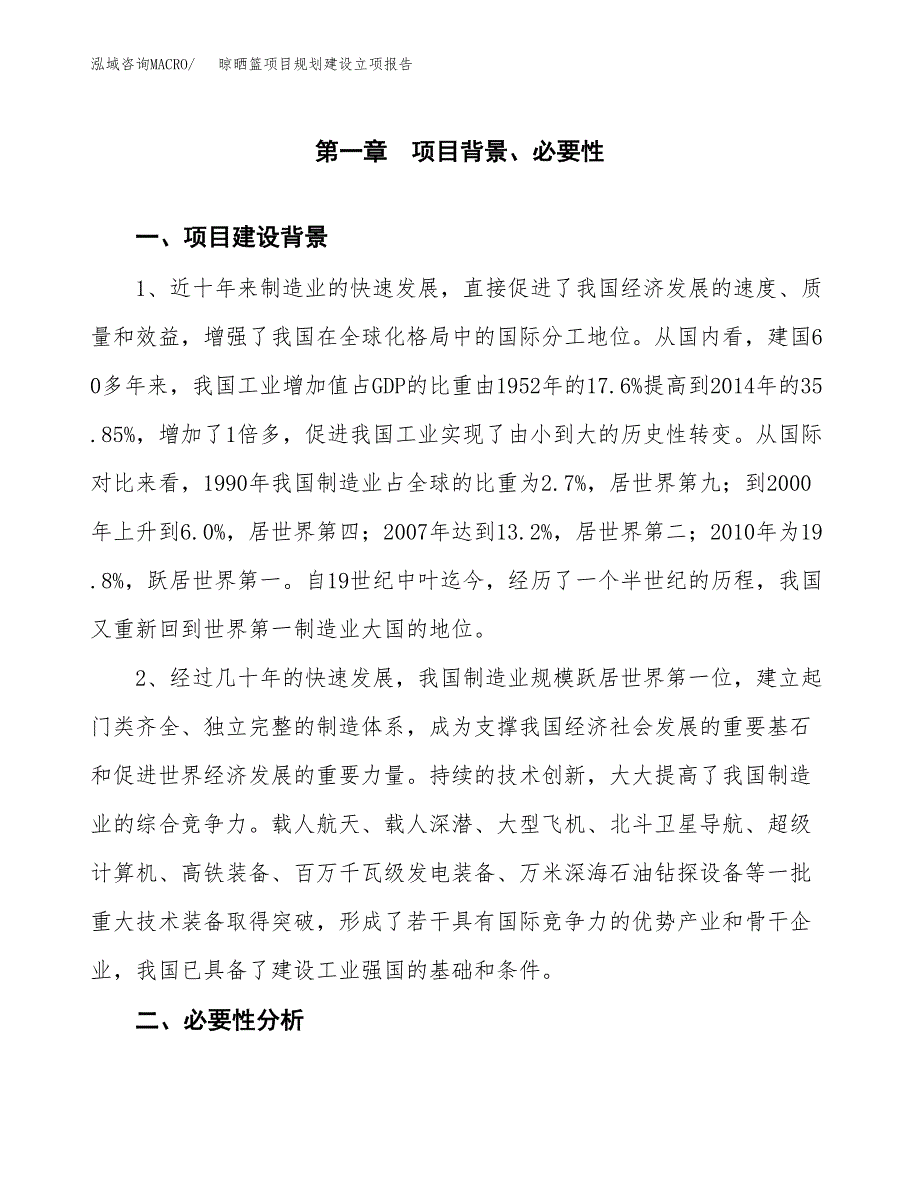 泓域咨询MACRO/　晾晒篮项目规划建设立项报告

第一章　项目背景、必要性

一、项目建设背景

1、近十年来制造业的快速发展，直接促进了我国经济发展的速度、质量和效益，增强了我国在全球化格局中的国际分工地位。从国内看，建国60多年来，我国工业增加值占GDP的比重由1952年的17.6%提高到2014年的35.85%，增加了1倍多，促进我国工业实现了由小到大的历史性转变。从国际对比来看，1990年我国制造业占全球的比重为2.7%，居世界第九；到2000年上升到6.0%，居世界第四；2007年达到13.2%，居世界第二；2010年为19.8%，跃居世界第一。自19世纪中叶迄今，经历了一个半世纪的历程，我国又重新回到世界第一制造业大国的地位。

2、经过几十年的快速发展，我国制造业规模跃居世界第一位，建立起门类齐全、独立完整的制造体系，成为支撑我国经济社会发展的重要基石和促进世界经济发展的重要力量。持续的技术创新，大大提高了我国制造业的综合竞争力。载人航天、载人深潜、大型飞机、北斗卫星导航、超级计算机、高铁装备、百万千瓦级发电装备、万米深海石油钻探设备等一批重大技术装备取得突破，形成了若干具有国际竞争力的优势产业和骨干企业，我国已具备了建设工业强国的基础和条件。

二、必要性分析